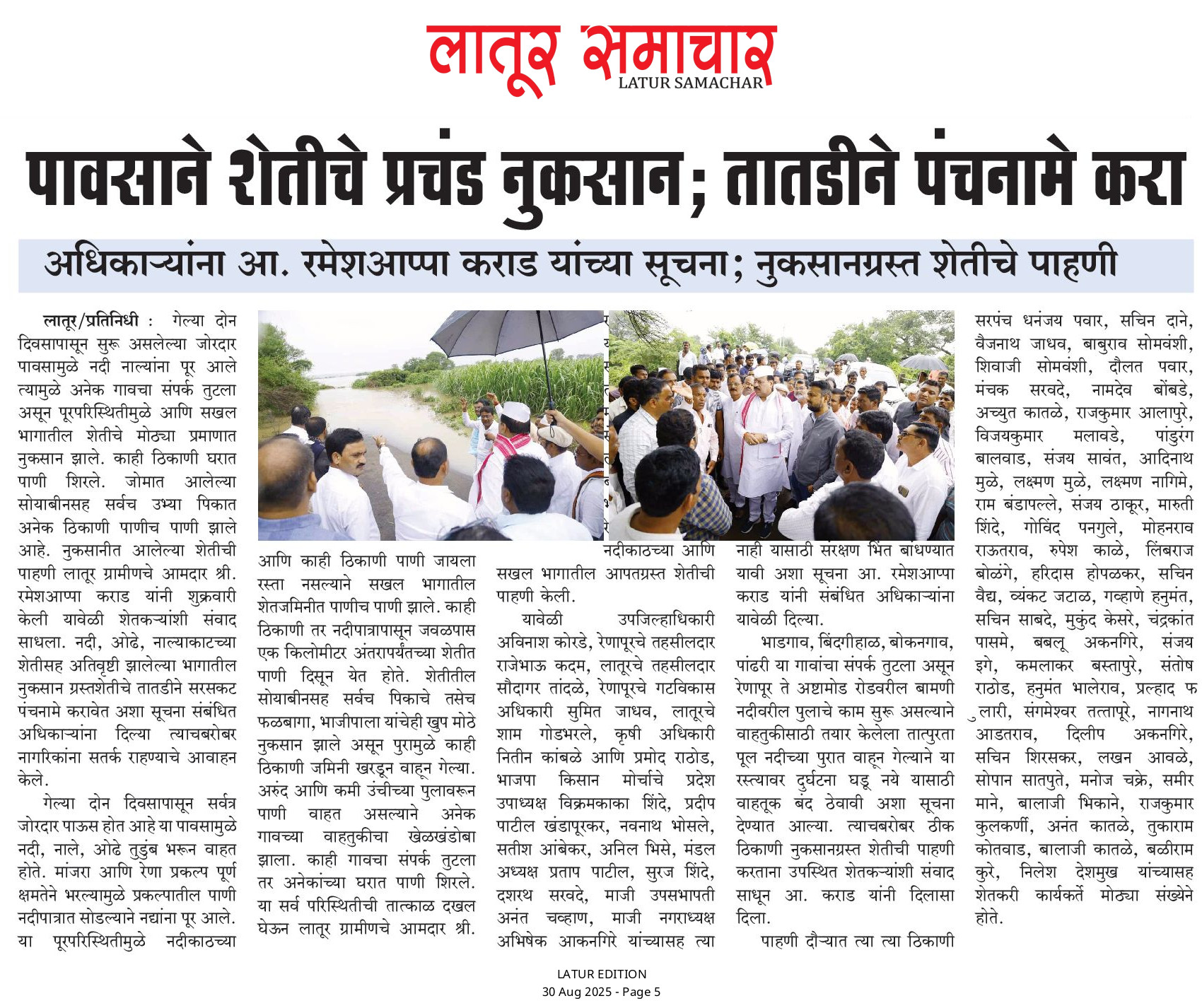 लातूर समाचार
LATUR SAMACHAR

पावसाने शेतीचे प्रचंड नुकसान; तातडीने पंचनामे करा

अधिकाऱ्यांना आ. रमेशआप्पा कराड यांच्या सूचना; नुकसानग्रस्त शेतीचे पाहणी

लातूर/प्रतिनिधी : गेल्या दोन दिवसापासून सुरू असलेल्या जोरदार पावसामुळे नदी नाल्यांना पूर आले त्यामुळे अनेक गावचा संपर्क तुटला असून पूरपरिस्थितीमुळे आणि सखल भागातील शेतीचे मोठ्या प्रमाणात नुकसान झाले. काही ठिकाणी घरात पाणी शिरले. जोमात आलेल्या सोयाबीनसह सर्वच उभ्या पिकात अनेक ठिकाणी पाणीच पाणी झाले आहे. नुकसानीत आलेल्या शेतीची पाहणी लातूर ग्रामीणचे आमदार श्री. रमेशआप्पा कराड यांनी शुक्रवारी केली यावेळी शेतकऱ्यांशी संवाद साधला. नदी, ओढे, नाल्याकाटच्या शेतीसह अतिवृष्टी झालेल्या भागातील नुकसान ग्रस्तशेतीचे तातडीने सरसकट पंचनामे करावेत अशा सूचना संबंधित अधिकाऱ्यांना दिल्या त्याचबरोबर नागरिकांना सतर्क राहण्याचे आवाहन केले.

गेल्या दोन दिवसापासून सर्वत्र जोरदार पाऊस होत आहे या पावसामुळे नदी, नाले, ओढे तुडुंब भरून वाहत होते. मांजरा आणि रेणा प्रकल्प पूर्ण क्षमतेने भरल्यामुळे प्रकल्पातील पाणी नदीपात्रात सोडल्याने नद्यांना पूर आले. या पूरपरिस्थितीमुळे नदीकाठच्या आणि काही ठिकाणी पाणी जायला रस्ता नसल्याने सखल भागातील शेतजमिनीत पाणीच पाणी झाले. काही ठिकाणी तर नदीपात्रापासून जवळपास एक किलोमीटर अंतरापर्यंतच्या शेतीत पाणी दिसून येत होते. शेतीतील सोयाबीनसह सर्वच पिकाचे तसेच फळबागा, भाजीपाला यांचेही खुप मोठे नुकसान झाले असून पुरामुळे काही ठिकाणी जमिनी खरडून वाहून गेल्या. अरुंद आणि कमी उंचीच्या पुलावरून पाणी वाहत असल्याने अनेक गावच्या वाहतुकीचा खेळखंडोबा झाला. काही गावचा संपर्क तुटला तर अनेकांच्या घरात पाणी शिरले. या सर्व परिस्थितीची तात्काळ दखल घेऊन लातूर ग्रामीणचे आमदार श्री. नदीकाठच्या आणि सखल भागातील आपतग्रस्त शेतीची पाहणी केली.

यावेळी उपजिल्हाधिकारी अविनाश कोरडे, रेणापूरचे तहसीलदार राजेभाऊ कदम, लातूरचे तहसीलदार सौदागर तांदळे, रेणापूरचे गटविकास अधिकारी सुमित जाधव, लातूरचे शाम गोडभरले, कृषी अधिकारी नितीन कांबळे आणि प्रमोद राठोड, भाजपा किसान मोर्चाचे प्रदेश उपाध्यक्ष विक्रमकाका शिंदे, प्रदीप पाटील खंडापूरकर, नवनाथ भोसले, सतीश आंबेकर, अनिल भिसे, मंडल अध्यक्ष प्रताप पाटील, सुरज शिंदे, दशरथ सरवदे, माजी उपसभापती अनंत चव्हाण, माजी नगराध्यक्ष अभिषेक आकनगिरे यांच्यासह त्या नाही यासाठी संरक्षण भिंत बांधण्यात यावी अशा सूचना आ. रमेशआप्पा कराड यांनी संबंधित अधिकाऱ्यांना यावेळी दिल्या.

भाडगाव, बिंदगीहाळ, बोकनगाव, पांढरी या गावांचा संपर्क तुटला असून रेणापूर ते अष्टामोड रोडवरील बामणी नदीवरील पुलाचे काम सुरू असल्याने वाहतुकीसाठी तयार केलेला तात्पुरता पूल नदीच्या पुरात वाहून गेल्याने या रस्त्यावर दुर्घटना घडू नये यासाठी वाहतूक बंद ठेवावी अशा सूचना देण्यात आल्या. त्याचबरोबर ठीक ठिकाणी नुकसानग्रस्त शेतीची पाहणी करताना उपस्थित शेतकऱ्यांशी संवाद साधून आ. कराड यांनी दिलासा दिला.

पाहणी दौऱ्यात त्या त्या ठिकाणी सरपंच धनंजय पवार, सचिन दाने, वैजनाथ जाधव, बाबुराव सोमवंशी, शिवाजी सोमवंशी, दौलत पवार, मंचक सरवदे, नामदेव बोंबडे, अच्युत कातळे, राजकुमार आलापुरे, विजयकुमार मलावडे, पांडुरंग बालवाड, संजय सावंत, आदिनाथ मुळे, लक्ष्मण मुळे, लक्ष्मण नागिमे, राम बंडापल्ले, संजय ठाकूर, मारुती शिंदे, गोविंद पनगुले, मोहनराव राऊतराव, रुपेश काळे, लिंबराज बोळंगे, हरिदास होपळकर, सचिन वैद्य, व्यंकट जटाळ, गव्हाणे हनुमंत, सचिन साबदे, मुकुंद केसरे, चंद्रकांत पासमे, बबलू अकनगिरे, संजय इगे, कमलाकर बस्तापुरे, संतोष राठोड, हनुमंत भालेराव, प्रल्हाद फुलारी, संगमेश्वर तत्तापूरे, नागनाथ आडतराव, दिलीप अकनगिरे, सचिन शिरसकर, लखन आवळे, सोपान सातपुते, मनोज चक्रे, समीर माने, बालाजी भिकाने, राजकुमार कुलकर्णी, अनंत कातळे, तुकाराम कोतवाड, बालाजी कातळे, बळीराम कुरे, निलेश देशमुख यांच्यासह शेतकरी कार्यकर्ते मोठ्या संख्येने होते.

LATUR EDITION
30 Aug 2025 - Page 5